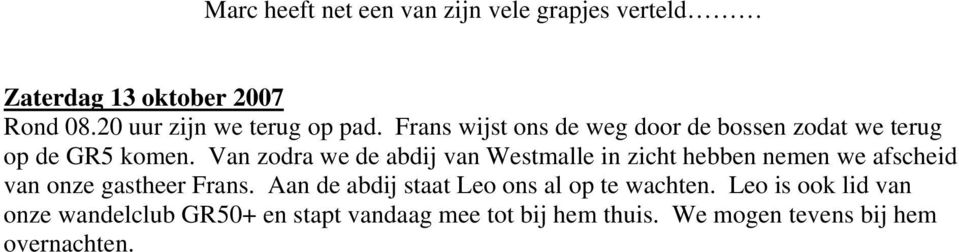 Marc heeft net een van zijn vele grapjes verteld………

Zaterdag 13 oktober 2007
Rond 08.20 uur zijn we terug op pad. Frans wijst ons de weg door de bossen zodat we terug op de GR5 komen. Van zodra we de abdij van Westmalle in zicht hebben nemen we afscheid van onze gastheer Frans. Aan de abdij staat Leo ons al op te wachten. Leo is ook lid van onze wandelclub GR50+ en stapt vandaag mee tot bij hem thuis. We mogen tevens bij hem overnachten.